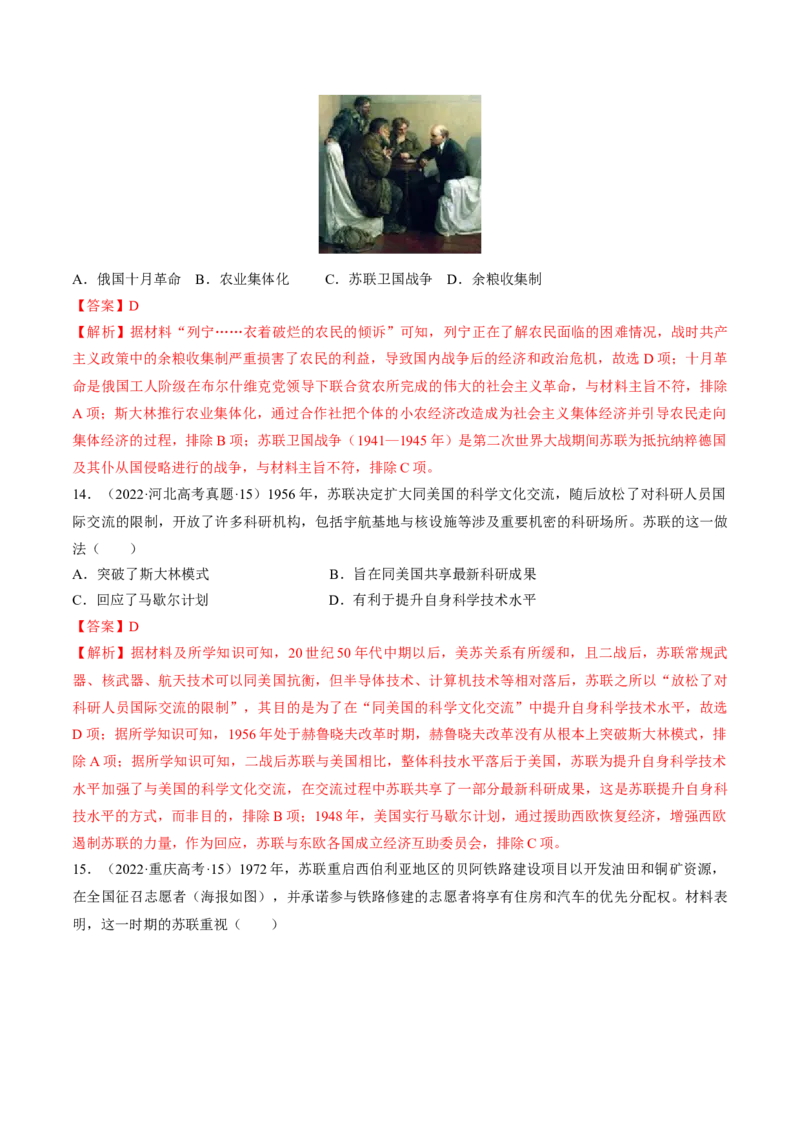 A．俄国十月革命 B．农业集体化 C．苏联卫国战争 D．余粮收集制

【答案】D

【解析】据材料“列宁……衣着破烂的农民的倾诉”可知，列宁正在了解农民面临的困难情况，战时共产主义政策中的余粮收集制严重损害了农民的利益，导致国内战争后的经济和政治危机，故选D项；十月革命是俄国工人阶级在布尔什维克党领导下联合贫农所完成的伟大的社会主义革命，与材料主旨不符，排除A项；斯大林推行农业集体化，通过合作社把个体的小农经济改造成为社会主义集体经济并引导农民走向集体经济的过程，排除B项；苏联卫国战争（1941—1945年）是第二次世界大战期间苏联为抵抗纳粹德国及其仆从国侵略进行的战争，与材料主旨不符，排除C项。

14．（2022·河北高考真题·15）1956年，苏联决定扩大同美国的科学文化交流，随后放松了对科研人员国际交流的限制，开放了许多科研机构，包括宇航基地与核设施等涉及重要机密的科研场所。苏联的这一做法（ ）

A．突破了斯大林模式 B．旨在同美国共享最新科研成果

C．回应了马歇尔计划 D．有利于提升自身科学技术水平

【答案】D

【解析】据材料及所学知识可知，20世纪50年代中期以后，美苏关系有所缓和，且二战后，苏联常规武器、核武器、航天技术可以同美国抗衡，但半导体技术、计算机技术等相对落后，苏联之所以“放松了对科研人员国际交流的限制”，其目的是为了在“同美国的科学文化交流”中提升自身科学技术水平，故选D项；据所学知识可知，1956年处于赫鲁晓夫改革时期，赫鲁晓夫改革没有从根本上突破斯大林模式，排除A项；据所学知识可知，二战后苏联与美国相比，整体科技水平落后于美国，苏联为提升自身科学技术水平加强了与美国的科学文化交流，在交流过程中苏联共享了一部分最新科研成果，这是苏联提升自身科技水平的方式，而非目的，排除B项；1948年，美国实行马歇尔计划，通过援助西欧恢复经济，增强西欧遏制苏联的力量，作为回应，苏联与东欧各国成立经济互助委员会，排除C项。

15．（2022·重庆高考·15）1972年，苏联重启西伯利亚地区的贝阿铁路建设项目以开发油田和铜矿资源，在全国征召志愿者（海报如图），并承诺参与铁路修建的志愿者将享有住房和汽车的优先分配权。材料表明，这一时期的苏联重视（ ）